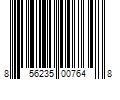 8 56235 00764 8